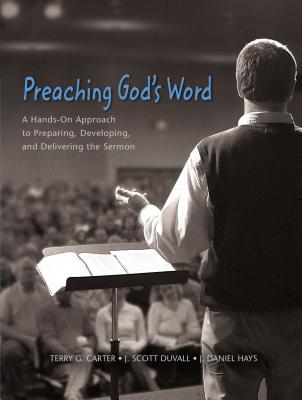 Preaching God's Word

A Hands-On Approach to Preparing, Developing, and Delivering the Sermon

TERRY G. CARTER • J. SCOTT DUVALL • J. DANIEL HAYS